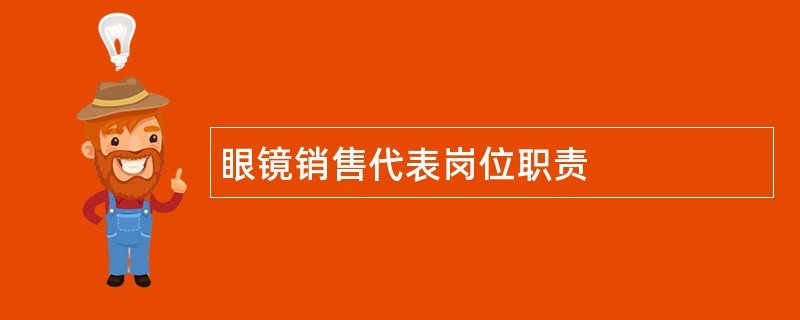 眼镜销售代表岗位职责